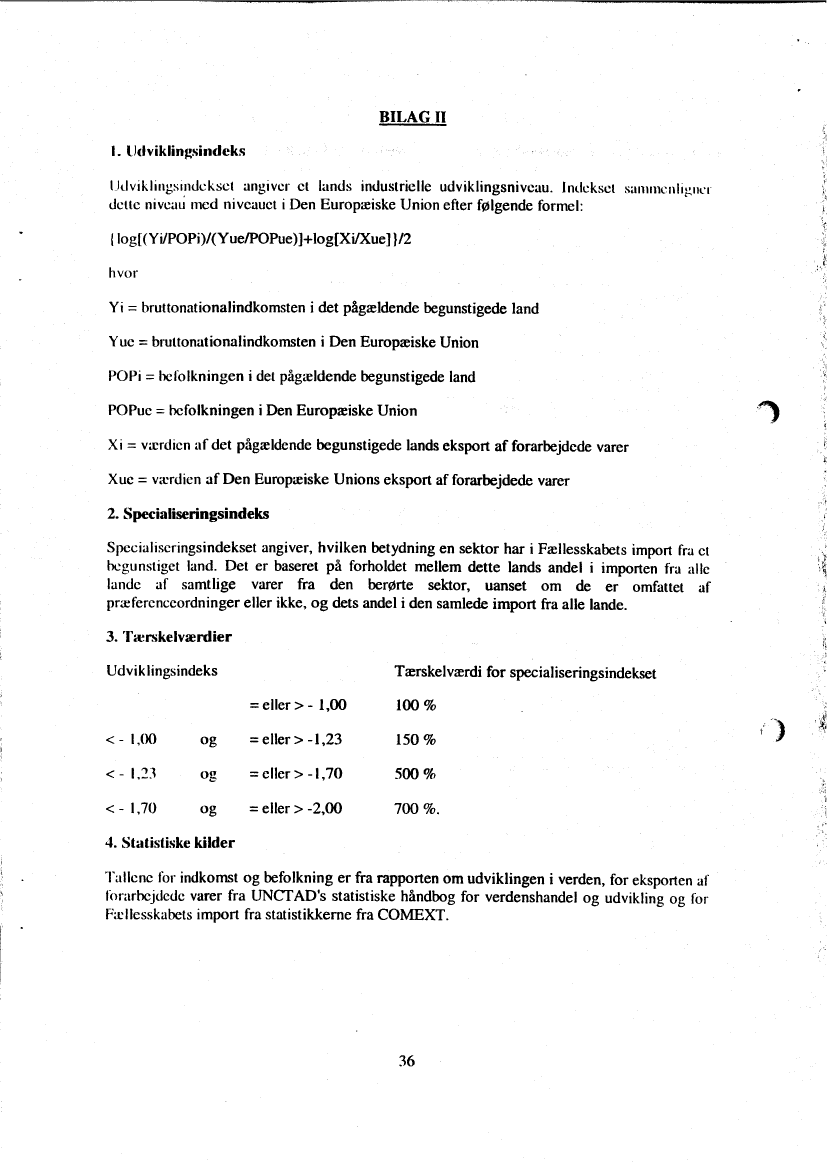 BILAG II

1. Udviklingsindeks

Udviklingsindekset angiver et lands industrielle udviklingsniveau. Indekset sammenligner dette niveau med niveauet i Den Europæiske Union efter følgende formel:

{log[(Yi/POPi)/(Yue/POPue)]+log[Xi/Xue]}/2

hvor

Yi = bruttonationalindkomsten i det pågældende begunstigede land

Yue = bruttonationalindkomsten i Den Europæiske Union

POPi = befolkningen i det pågældende begunstigede land

POPue = befolkningen i Den Europæiske Union

Xi = værdien af det pågældende begunstigede lands eksport af forarbejdede varer

Xue = værdien af Den Europæiske Unions eksport af forarbejdede varer

2. Specialiseringsindeks

Specialiseringsindekset angiver, hvilken betydning en sektor har i Fællesskabets import fra et begunstiget land. Det er baseret på forholdet mellem dette lands andel i importen fra alle lande af samtlige varer fra den berørte sektor, uanset om de er omfattet af præferenceordninger eller ikke, og dets andel i den samlede import fra alle lande.

3. Tærskelværdier

| Udviklingsindeks | | | Tærskelværdi for specialiseringsindekset |
|---|---|---|---|
| | | = eller > - 1,00 | 100 % |
| < - 1,00 | og | = eller > -1,23 | 150 % |
| < - 1,23 | og | = eller > -1,70 | 500 % |
| < - 1,70 | og | = eller > -2,00 | 700 %. |

4. Statistiske kilder

Tallene for indkomst og befolkning er fra rapporten om udviklingen i verden, for eksporten af forarbejdede varer fra UNCTAD's statistiske håndbog for verdenshandel og udvikling og for Fællesskabets import fra statistikkerne fra COMEXT.

36